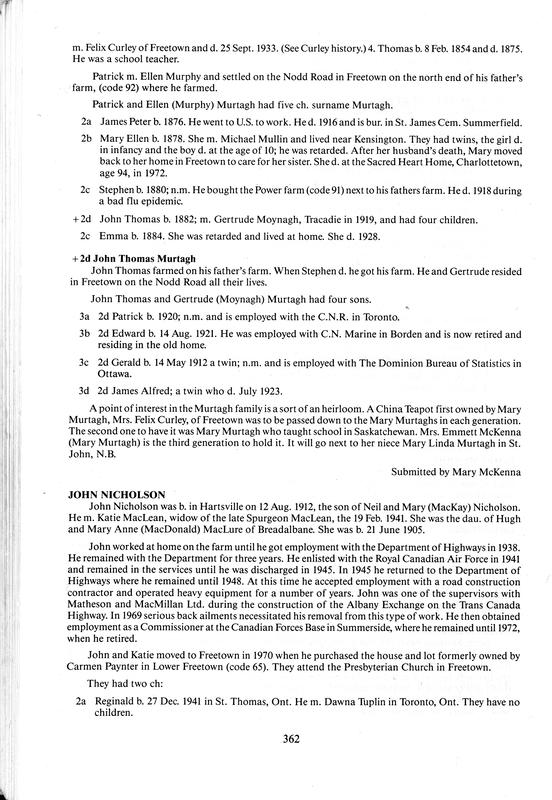 m. Felix Curley of Freetown and d. 25 Sept. 1933. (See Curley history.) 4. Thomas b. 8 Feb. 1854 and d. 1875. He was a school teacher.

Patrick m. Ellen Murphy and settled on the Nodd Road in Freetown on the north end of his father's farm, (code 92) where he farmed.

Patrick and Ellen (Murphy) Murtagh had five ch. surname Murtagh.

2a James Peter b. 1876. He went to U.S. to work. He d. 1916 and is bur. in St. James Cem. Summerfield.

2b Mary Ellen b. 1878. She m. Michael Mullin and lived near Kensington. They had twins, the girl d. in infancy and the boy d. at the age of 10; he was retarded. After her husband's death, Mary moved back to her home in Freetown to care for her sister. She d. at the Sacred Heart Home, Charlottetown, age 94, in 1972.

2c Stephen b. 1880; n.m. He bought the Power farm (code 91) next to his fathers farm. He d. 1918 during a bad flu epidemic.

+2d John Thomas b. 1882; m. Gertrude Moynagh, Tracadie in 1919, and had four children.

2c Emma b. 1884. She was retarded and lived at home. She d. 1928.

+2d John Thomas Murtagh
John Thomas farmed on his father's farm. When Stephen d. he got his farm. He and Gertrude resided in Freetown on the Nodd Road all their lives.

John Thomas and Gertrude (Moynagh) Murtagh had four sons.

3a 2d Patrick b. 1920; n.m. and is employed with the C.N.R. in Toronto.

3b 2d Edward b. 14 Aug. 1921. He was employed with C.N. Marine in Borden and is now retired and residing in the old home.

3c 2d Gerald b. 14 May 1912 a twin; n.m. and is employed with The Dominion Bureau of Statistics in Ottawa.

3d 2d James Alfred; a twin who d. July 1923.

A point of interest in the Murtagh family is a sort of an heirloom. A China Teapot first owned by Mary Murtagh, Mrs. Felix Curley, of Freetown was to be passed down to the Mary Murtaghs in each generation. The second one to have it was Mary Murtagh who taught school in Saskatchewan. Mrs. Emmett McKenna (Mary Murtagh) is the third generation to hold it. It will go next to her niece Mary Linda Murtagh in St. John, N.B.

Submitted by Mary McKenna

JOHN NICHOLSON
John Nicholson was b. in Hartsville on 12 Aug. 1912, the son of Neil and Mary (MacKay) Nicholson. He m. Katie MacLean, widow of the late Spurgeon MacLean, the 19 Feb. 1941. She was the dau. of Hugh and Mary Anne (MacDonald) MacLure of Breadalbane. She was b. 21 June 1905.

John worked at home on the farm until he got employment with the Department of Highways in 1938. He remained with the Department for three years. He enlisted with the Royal Canadian Air Force in 1941 and remained in the services until he was discharged in 1945. In 1945 he returned to the Department of Highways where he remained until 1948. At this time he accepted employment with a road construction contractor and operated heavy equipment for a number of years. John was one of the supervisors with Matheson and MacMillan Ltd. during the construction of the Albany Exchange on the Trans Canada Highway. In 1969 serious back ailments necessitated his removal from this type of work. He then obtained employment as a Commissioner at the Canadian Forces Base in Summerside, where he remained until 1972, when he retired.

John and Katie moved to Freetown in 1970 when he purchased the house and lot formerly owned by Carmen Paynter in Lower Freetown (code 65). They attend the Presbyterian Church in Freetown.

They had two ch:

2a Reginald b. 27 Dec. 1941 in St. Thomas, Ont. He m. Dawna Tuplin in Toronto, Ont. They have no children.

362